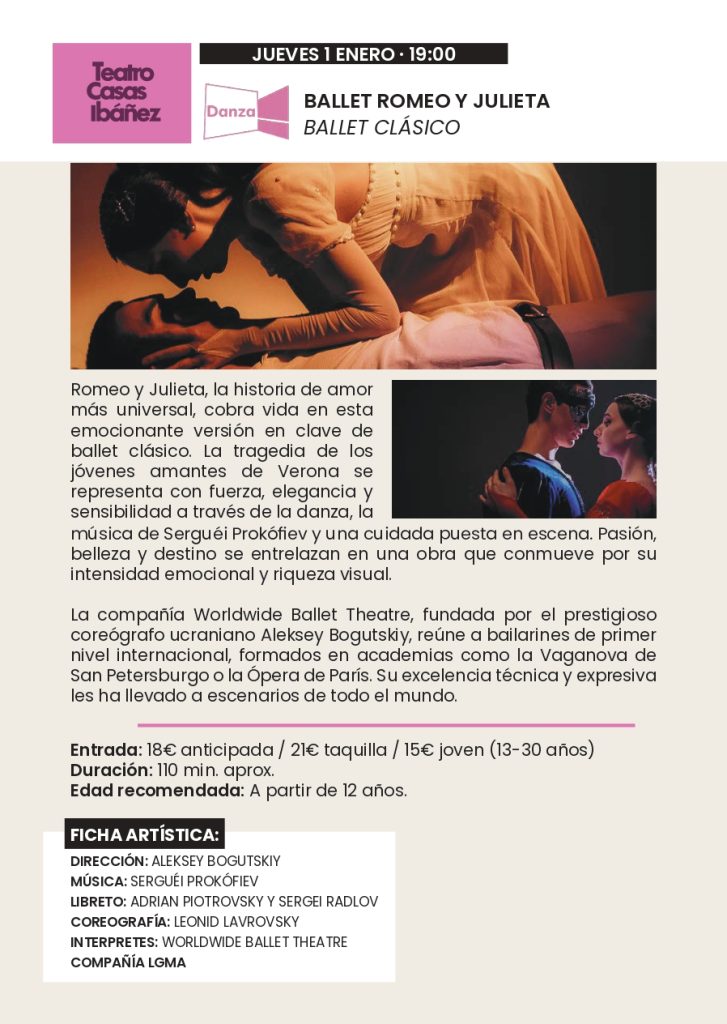 Teatro Casas Ibáñez

JUEVES 1 ENERO · 19:00

Danza

BALLET ROMEO Y JULIETA
BALLET CLÁSICO

Romeo y Julieta, la historia de amor más universal, cobra vida en esta emocionante versión en clave de ballet clásico. La tragedia de los jóvenes amantes de Verona se representa con fuerza, elegancia y sensibilidad a través de la danza, la música de Serguéi Prokófiev y una cuidada puesta en escena. Pasión, belleza y destino se entrelazan en una obra que conmueve por su intensidad emocional y riqueza visual.

La compañía Worldwide Ballet Theatre, fundada por el prestigioso coreógrafo ucraniano Aleksey Bogutskiy, reúne a bailarines de primer nivel internacional, formados en academias como la Vaganova de San Petersburgo o la Ópera de París. Su excelencia técnica y expresiva les ha llevado a escenarios de todo el mundo.

Entrada: 18€ anticipada / 21€ taquilla / 15€ joven (13-30 años)
Duración: 110 min. aprox.
Edad recomendada: A partir de 12 años.

FICHA ARTÍSTICA:
DIRECCIÓN: ALEKSEY BOGUTSKIY
MÚSICA: SERGUÉI PROKÓFIEV
LIBRETO: ADRIAN PIOTROVSKY Y SERGEI RADLOV
COREOGRAFÍA: LEONID LAVROVSKY
INTERPRETES: WORLDWIDE BALLET THEATRE
COMPAÑÍA LGMA